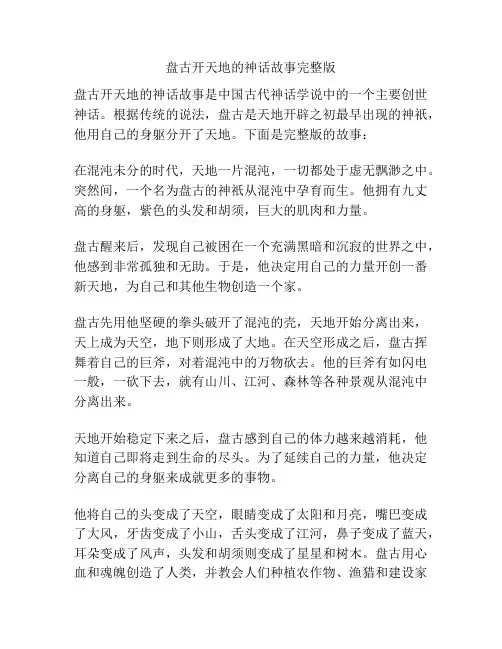 盘古开天地的神话故事完整版

盘古开天地的神话故事是中国古代神话学说中的一个主要创世神话。根据传统的说法，盘古是天地开辟之初最早出现的神祇，他用自己的身躯分开了天地。下面是完整版的故事：

在混沌未分的时代，天地一片混沌，一切都处于虚无飘渺之中。突然间，一个名为盘古的神祇从混沌中孕育而生。他拥有九丈高的身躯，紫色的头发和胡须，巨大的肌肉和力量。

盘古醒来后，发现自己被困在一个充满黑暗和沉寂的世界之中，他感到非常孤独和无助。于是，他决定用自己的力量开创一番新天地，为自己和其他生物创造一个家。

盘古先用他坚硬的拳头破开了混沌的壳，天地开始分离出来，天上成为天空，地下则形成了大地。在天空形成之后，盘古挥舞着自己的巨斧，对着混沌中的万物砍去。他的巨斧有如闪电一般，一砍下去，就有山川、江河、森林等各种景观从混沌中分离出来。

天地开始稳定下来之后，盘古感到自己的体力越来越消耗，他知道自己即将走到生命的尽头。为了延续自己的力量，他决定分离自己的身躯来成就更多的事物。

他将自己的头变成了天空，眼睛变成了太阳和月亮，嘴巴变成了大风，牙齿变成了小山，舌头变成了江河，鼻子变成了蓝天，耳朵变成了风声，头发和胡须则变成了星星和树木。盘古用心血和魂魄创造了人类，并教会人们种植农作物、渔猎和建设家